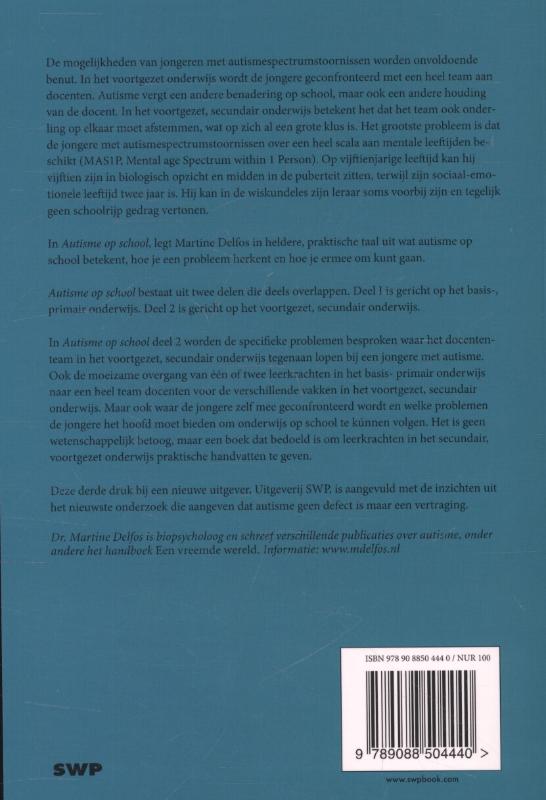 De mogelijkheden van jongeren met autismespectrumstoornissen worden onvoldoende benut. In het voortgezet onderwijs wordt de jongere geconfronteerd met een heel team aan docenten. Autisme vergt een andere benadering op school, maar ook een andere houding van de docent. In het voortgezet, secundair onderwijs betekent het dat het team ook onderling op elkaar moet afstemmen, wat op zich al een grote klus is. Het grootste probleem is dat de jongere met autismespectrumstoornissen over een heel scala aan mentale leeftijden beschikt (MAS1P, Mental age Spectrum within 1 Person). Op vijftienjarige leeftijd kan hij vijftien zijn in biologisch opzicht en midden in de puberteit zitten, terwijl zijn sociaal-emotionele leeftijd twee jaar is. Hij kan in de wiskundeles zijn leraar soms voorbij zijn en tegelijk geen schoolrijp gedrag vertonen.

In Autisme op school, legt Martine Delfos in heldere, praktische taal uit wat autisme op school betekent, hoe je een probleem herkent en hoe je ermee om kunt gaan.

Autisme op school bestaat uit twee delen die deels overlappen. Deel 1 is gericht op het basis-, primair onderwijs. Deel 2 is gericht op het voortgezet, secundair onderwijs.

In Autisme op school deel 2 worden de specifieke problemen besproken waar het docententeam in het voortgezet, secundair onderwijs tegenaan lopen bij een jongere met autisme. Ook de moeizame overgang van één of twee leerkrachten in het basis- primair onderwijs naar een heel team docenten voor de verschillende vakken in het voortgezet, secundair onderwijs. Maar ook waar de jongere zelf mee geconfronteerd wordt en welke problemen de jongere het hoofd moet bieden om onderwijs op school te kunnen volgen. Het is geen wetenschappelijk betoog, maar een boek dat bedoeld is om leerkrachten in het secundair, voortgezet onderwijs praktische handvatten te geven.

Deze derde druk bij een nieuwe uitgever, Uitgeverij SWP, is aangevuld met de inzichten uit het nieuwste onderzoek die aangeven dat autisme geen defect is maar een vertraging.

Dr. Martine Delfos is biopsycholoog en schreef verschillende publicaties over autisme, onder andere het handboek Een vreemde wereld. Informatie: www.mdelfos.nl

ISBN 978 90 8850 444 0 / NUR 100

9 789088 504440 >

SWP

www.swpbook.com